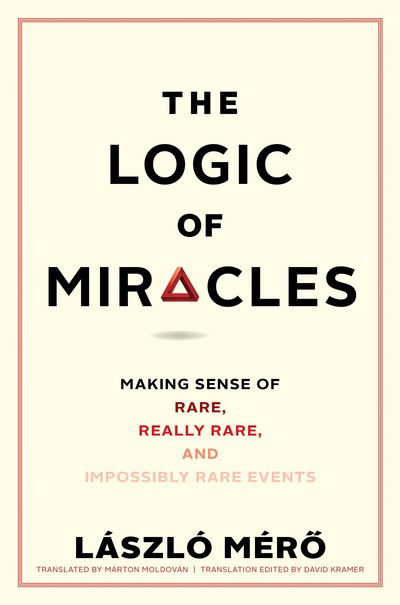 THE
LOGIC
OF
MIRACLES

MAKING SENSE OF
RARE,
REALLY RARE,
AND
IMPOSSIBLY RARE EVENTS

LÁSZLÓ MÉRŐ

TRANSLATED BY MÁRTON MOLDOVÁN | TRANSLATION EDITED BY DAVID KRAMER